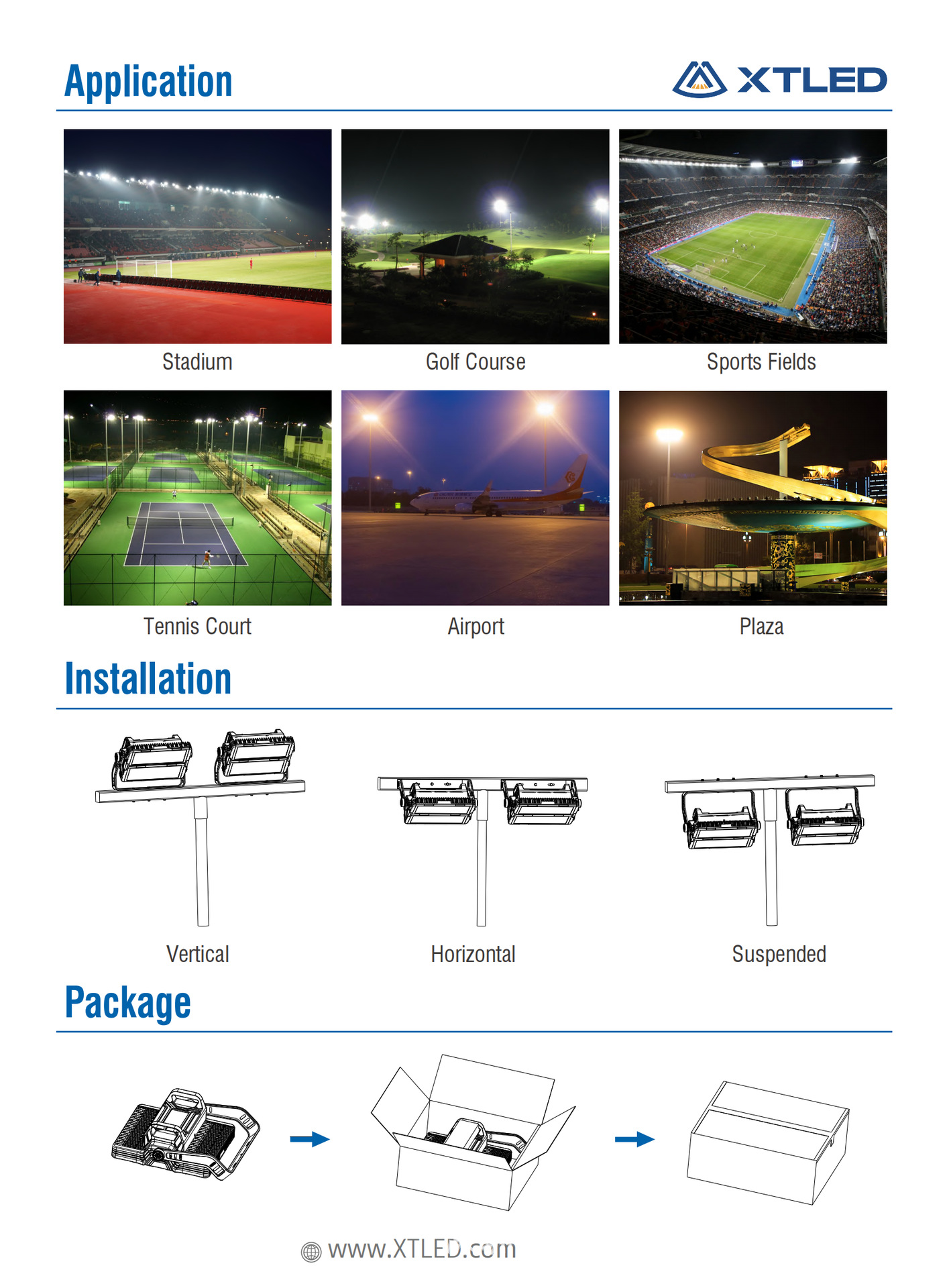 Application

XTLED

Stadium

Golf Course

Sports Fields

Tennis Court

Airport

Plaza

Installation

Vertical

Horizontal

Suspended

Package

www.XTLED.com